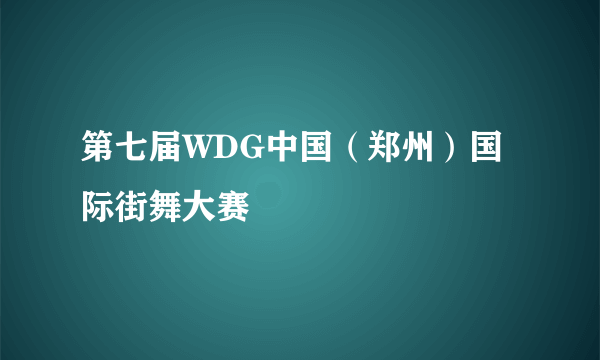 第七届WDG中国（郑州）国际街舞大赛